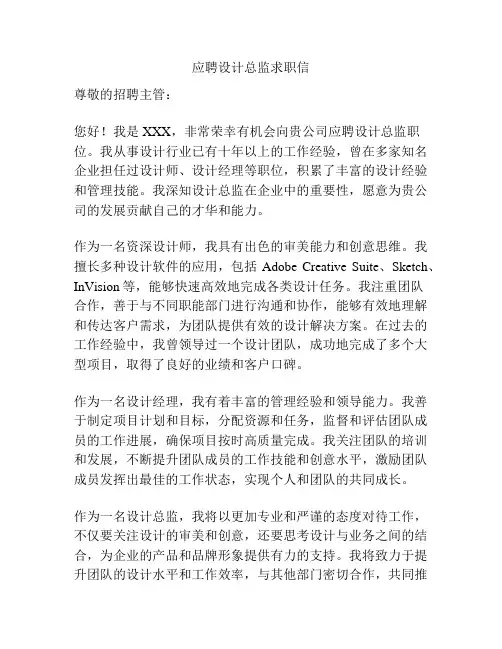 应聘设计总监求职信

尊敬的招聘主管：

您好！我是 XXX，非常荣幸有机会向贵公司应聘设计总监职位。我从事设计行业已有十年以上的工作经验，曾在多家知名企业担任过设计师、设计经理等职位，积累了丰富的设计经验和管理技能。我深知设计总监在企业中的重要性，愿意为贵公司的发展贡献自己的才华和能力。

作为一名资深设计师，我具有出色的审美能力和创意思维。我擅长多种设计软件的应用，包括 Adobe Creative Suite、Sketch、InVision 等，能够快速高效地完成各类设计任务。我注重团队合作，善于与不同职能部门进行沟通和协作，能够有效地理解和传达客户需求，为团队提供有效的设计解决方案。在过去的工作经验中，我曾领导过一个设计团队，成功地完成了多个大型项目，取得了良好的业绩和客户口碑。

作为一名设计经理，我有着丰富的管理经验和领导能力。我善于制定项目计划和目标，分配资源和任务，监督和评估团队成员的工作进展，确保项目按时高质量完成。我关注团队的培训和发展，不断提升团队成员的工作技能和创意水平，激励团队成员发挥出最佳的工作状态，实现个人和团队的共同成长。

作为一名设计总监，我将以更加专业和严谨的态度对待工作，不仅要关注设计的审美和创意，还要思考设计与业务之间的结合，为企业的产品和品牌形象提供有力的支持。我将致力于提升团队的设计水平和工作效率，与其他部门密切合作，共同推